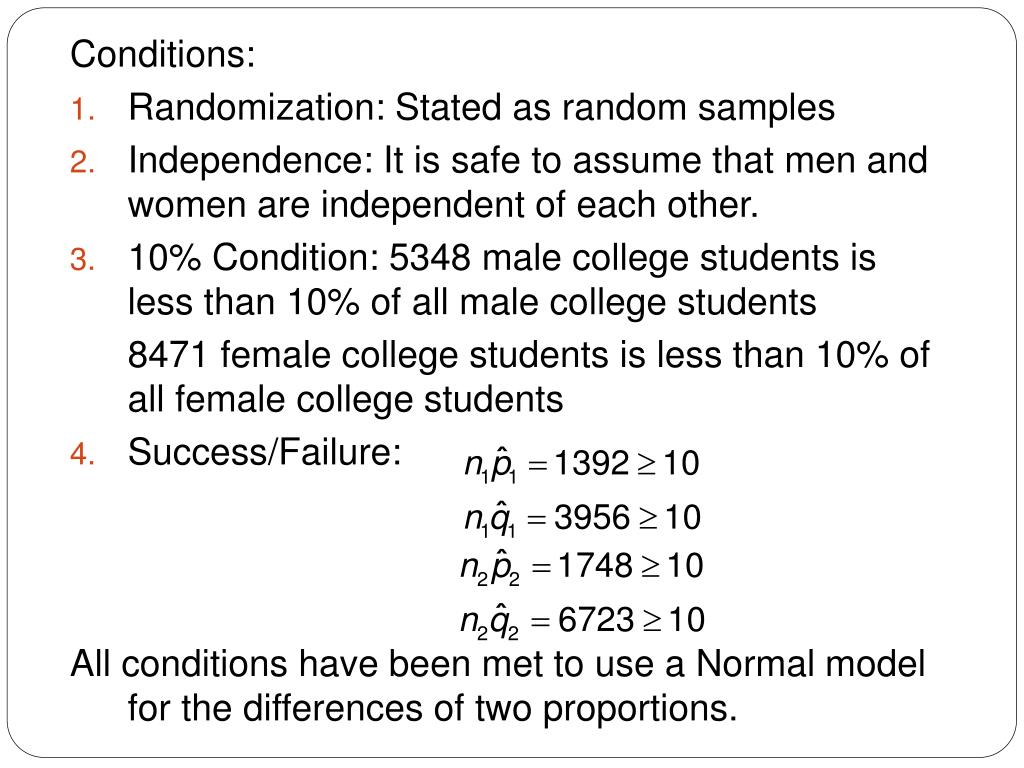 Conditions:

1. Randomization: Stated as random samples
2. Independence: It is safe to assume that men and women are independent of each other.
3. 10% Condition: 5348 male college students is less than 10% of all male college students

8471 female college students is less than 10% of all female college students

4. Success/Failure:

$n_1\hat{p}_1 = 1392 \geq 10$

$n_1\hat{q}_1 = 3956 \geq 10$

$n_2\hat{p}_2 = 1748 \geq 10$

$n_2\hat{q}_2 = 6723 \geq 10$

All conditions have been met to use a Normal model for the differences of two proportions.